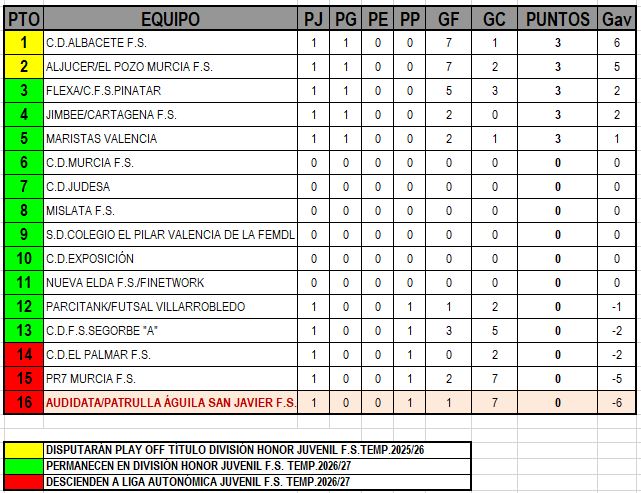 | PTO | EQUIPO | PJ | PG | PE | PP | GF | GC | PUNTOS | Gav |
|---|---|---|---|---|---|---|---|---|---|
| 1 | C.D.ALBACETE F.S. | 1 | 1 | 0 | 0 | 7 | 1 | 3 | 6 |
| 2 | ALJUCER/EL POZO MURCIA F.S. | 1 | 1 | 0 | 0 | 7 | 2 | 3 | 5 |
| 3 | FLEXA/C.F.S.PINATAR | 1 | 1 | 0 | 0 | 5 | 3 | 3 | 2 |
| 4 | JIMBEE/CARTAGENA F.S. | 1 | 1 | 0 | 0 | 2 | 0 | 3 | 2 |
| 5 | MARISTAS VALENCIA | 1 | 1 | 0 | 0 | 2 | 1 | 3 | 1 |
| 6 | C.D.MURCIA F.S. | 0 | 0 | 0 | 0 | 0 | 0 | 0 | 0 |
| 7 | C.D.JUDESA | 0 | 0 | 0 | 0 | 0 | 0 | 0 | 0 |
| 8 | MISLATA F.S. | 0 | 0 | 0 | 0 | 0 | 0 | 0 | 0 |
| 9 | S.D.COLEGIO EL PILAR VALENCIA DE LA FEMDL | 0 | 0 | 0 | 0 | 0 | 0 | 0 | 0 |
| 10 | C.D.EXPOSICIÓN | 0 | 0 | 0 | 0 | 0 | 0 | 0 | 0 |
| 11 | NUEVA ELDA F.S./FINETWORK | 0 | 0 | 0 | 0 | 0 | 0 | 0 | 0 |
| 12 | PARCITANK/FUTSAL VILLARROBLEDO | 1 | 0 | 0 | 1 | 1 | 2 | 0 | -1 |
| 13 | C.D.F.S.SEGORBE "A" | 1 | 0 | 0 | 1 | 3 | 5 | 0 | -2 |
| 14 | C.D.EL PALMAR F.S. | 1 | 0 | 0 | 1 | 0 | 2 | 0 | -2 |
| 15 | PR7 MURCIA F.S. | 1 | 0 | 0 | 1 | 2 | 7 | 0 | -5 |
| 16 | AUDIDATA/PATRULLA ÁGUILA SAN JAVIER F.S. | 1 | 0 | 0 | 1 | 1 | 7 | 0 | -6 |

DISPUTARÁN PLAY OFF TÍTULO DIVISIÓN HONOR JUVENIL F.S.TEMP.2025/26
PERMANECEN EN DIVISIÓN HONOR JUVENIL F.S. TEMP.2026/27
DESCIENDEN A LIGA AUTONÓMICA JUVENIL F.S. TEMP.2026/27